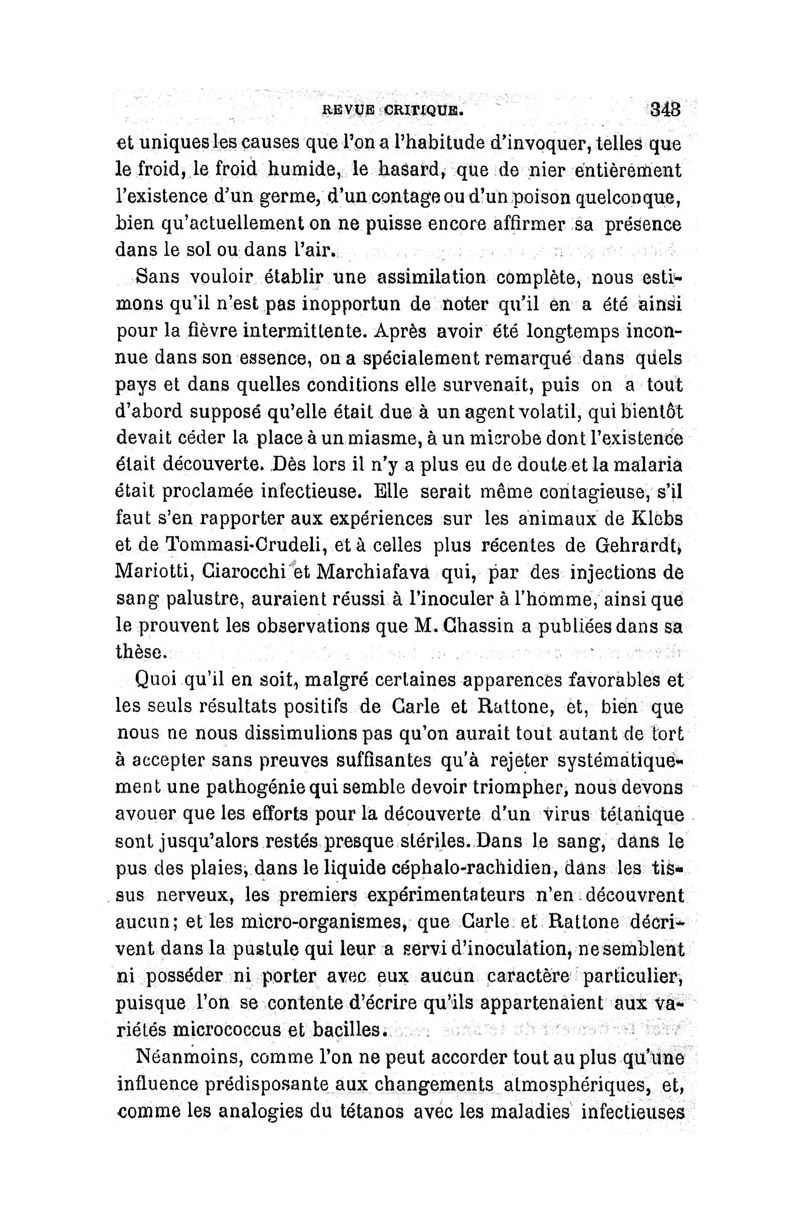 REVUE CRITIQUE. 343

et uniques les causes que l'on a l'habitude d'invoquer, telles que le froid, le froid humide, le hasard, que de nier entièrement l'existence d'un germe, d'un contage ou d'un poison quelconque, bien qu'actuellement on ne puisse encore affirmer sa présence dans le sol ou dans l'air.

Sans vouloir établir une assimilation complète, nous estimons qu'il n'est pas inopportun de noter qu'il en a été ainsi pour la fièvre intermittente. Après avoir été longtemps inconnue dans son essence, on a spécialement remarqué dans quels pays et dans quelles conditions elle survenait, puis on a tout d'abord supposé qu'elle était due à un agent volatil, qui bientôt devait céder la place à un miasme, à un microbe dont l'existence était découverte. Dès lors il n'y a plus eu de doute et la malaria était proclamée infectieuse. Elle serait même contagieuse, s'il faut s'en rapporter aux expériences sur les animaux de Klebs et de Tommasi-Crudeli, et à celles plus récentes de Gehrardt, Mariotti, Ciarocchi et Marchiafava qui, par des injections de sang palustre, auraient réussi à l'inoculer à l'homme, ainsi que le prouvent les observations que M. Chassin a publiées dans sa thèse.

Quoi qu'il en soit, malgré certaines apparences favorables et les seuls résultats positifs de Carle et Rattone, et, bien que nous ne nous dissimulions pas qu'on aurait tout autant de tort à accepter sans preuves suffisantes qu'à rejeter systématiquement une pathogénie qui semble devoir triompher, nous devons avouer que les efforts pour la découverte d'un virus tétanique sont jusqu'alors restés presque stériles. Dans le sang, dans le pus des plaies, dans le liquide céphalo-rachidien, dans les tissus nerveux, les premiers expérimentateurs n'en découvrent aucun; et les micro-organismes, que Carle et Rattone décrivent dans la pustule qui leur a servi d'inoculation, ne semblent ni posséder ni porter avec eux aucun caractère particulier, puisque l'on se contente d'écrire qu'ils appartenaient aux variétés micrococcus et bacilles.

Néanmoins, comme l'on ne peut accorder tout au plus qu'une influence prédisposante aux changements atmosphériques, et, comme les analogies du tétanos avec les maladies infectieuses